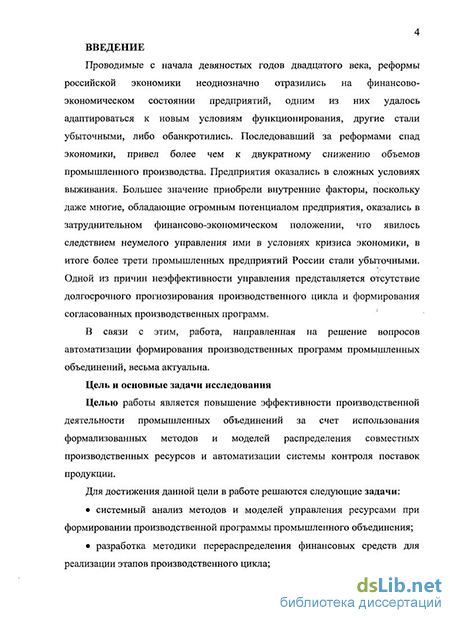 4

ВВЕДЕНИЕ

Проводимые с начала девяностых годов двадцатого века, реформы российской экономики неоднозначно отразились на финансово-экономическом состоянии предприятий, одним из них удалось адаптироваться к новым условиям функционирования, другие стали убыточными, либо обанкротились. Последовавший за реформами спад экономики, привел более чем к двукратному снижению объемов промышленного производства. Предприятия оказались в сложных условиях выживания. Большее значение приобрели внутренние факторы, поскольку даже многие, обладающие огромным потенциалом предприятия, оказались в затруднительном финансово-экономическом положении, что явилось следствием неумелого управления ими в условиях кризиса экономики, в итоге более трети промышленных предприятий России стали убыточными. Одной из причин неэффективности управления представляется отсутствие долгосрочного прогнозирования производственного цикла и формирования согласованных производственных программ.

В связи с этим, работа, направленная на решение вопросов автоматизации формирования производственных программ промышленных объединений, весьма актуальна.

Цель и основные задачи исследования

Целью работы является повышение эффективности производственной деятельности промышленных объединений за счет использования формализованных методов и моделей распределения совместных производственных ресурсов и автоматизации системы контроля поставок продукции.

Для достижения данной цели в работе решаются следующие задачи:

• системный анализ методов и моделей управления ресурсами при формировании производственной программы промышленного объединения;

• разработка методики перераспределения финансовых средств для реализации этапов производственного цикла;

dsLib.net
библиотека диссертаций